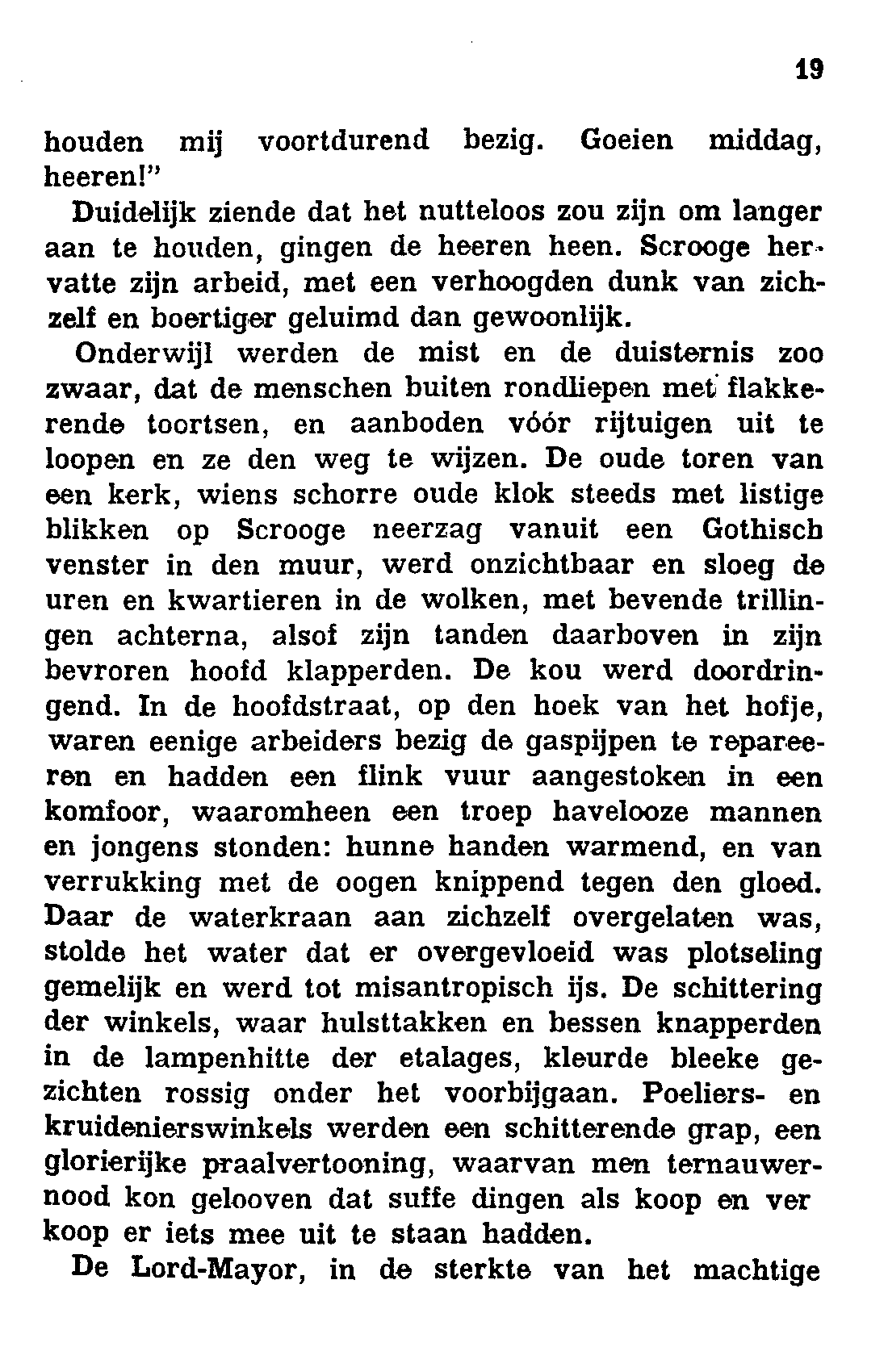 19

houden mij voortdurend bezig. Goeien middag, heeren!"

Duidelijk ziende dat het nutteloos zou zijn om langer aan te houden, gingen de heeren heen. Scrooge hervatte zijn arbeid, met een verhoogden dunk van zichzelf en boertiger geluimd dan gewoonlijk.

Onderwijl werden de mist en de duisternis zoo zwaar, dat de menschen buiten rondliepen met flakkerende toortsen, en aanboden vóór rijtuigen uit te loopen en ze den weg te wijzen. De oude toren van een kerk, wiens schorre oude klok steeds met listige blikken op Scrooge neerzag vanuit een Gothisch venster in den muur, werd onzichtbaar en sloeg de uren en kwartieren in de wolken, met bevende trillingen achterna, alsof zijn tanden daarboven in zijn bevroren hoofd klapperden. De kou werd doordringend. In de hoofdstraat, op den hoek van het hofje, waren eenige arbeiders bezig de gaspijpen te repareeren en hadden een flink vuur aangestoken in een komfoor, waaromheen een troep havelooze mannen en jongens stonden: hunne handen warmend, en van verrukking met de oogen knippend tegen den gloed. Daar de waterkraan aan zichzelf overgelaten was, stolde het water dat er overgevloeid was plotseling gemelijk en werd tot misantropisch ijs. De schittering der winkels, waar hulsttakken en bessen knapperden in de lampenhitte der etalages, kleurde bleeke gezichten rossig onder het voorbijgaan. Poeliers- en kruidenierswinkels werden een schitterende grap, een glorierijke praalvertooning, waarvan men ternauwernood kon gelooven dat suffe dingen als koop en ver koop er iets mee uit te staan hadden.

De Lord-Mayor, in de sterkte van het machtige